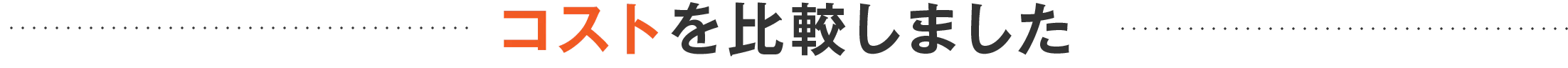 コストを比較しました